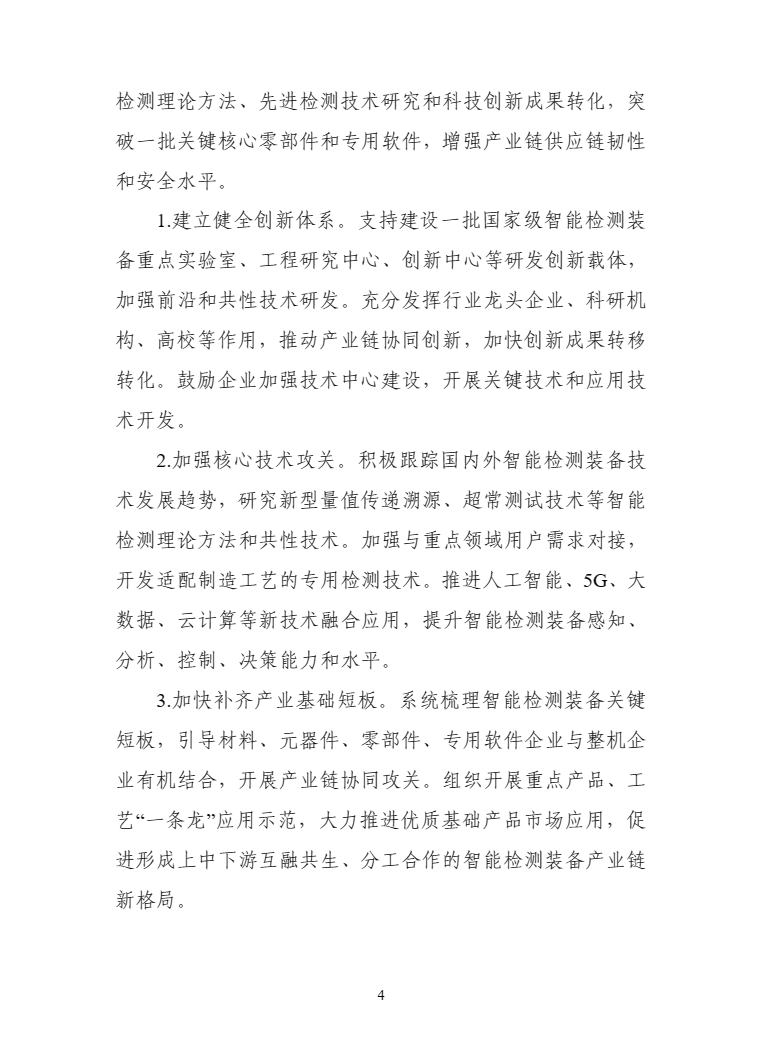 检测理论方法、先进检测技术研究和科技创新成果转化，突破一批关键核心零部件和专用软件，增强产业链供应链韧性和安全水平。

1.建立健全创新体系。支持建设一批国家级智能检测装备重点实验室、工程研究中心、创新中心等研发创新载体，加强前沿和共性技术研发。充分发挥行业龙头企业、科研机构、高校等作用，推动产业链协同创新，加快创新成果转移转化。鼓励企业加强技术中心建设，开展关键技术和应用技术开发。

2.加强核心技术攻关。积极跟踪国内外智能检测装备技术发展趋势，研究新型量值传递溯源、超常测试技术等智能检测理论方法和共性技术。加强与重点领域用户需求对接，开发适配制造工艺的专用检测技术。推进人工智能、5G、大数据、云计算等新技术融合应用，提升智能检测装备感知、分析、控制、决策能力和水平。

3.加快补齐产业基础短板。系统梳理智能检测装备关键短板，引导材料、元器件、零部件、专用软件企业与整机企业有机结合，开展产业链协同攻关。组织开展重点产品、工艺“一条龙”应用示范，大力推进优质基础产品市场应用，促进形成上中下游互融共生、分工合作的智能检测装备产业链新格局。

4